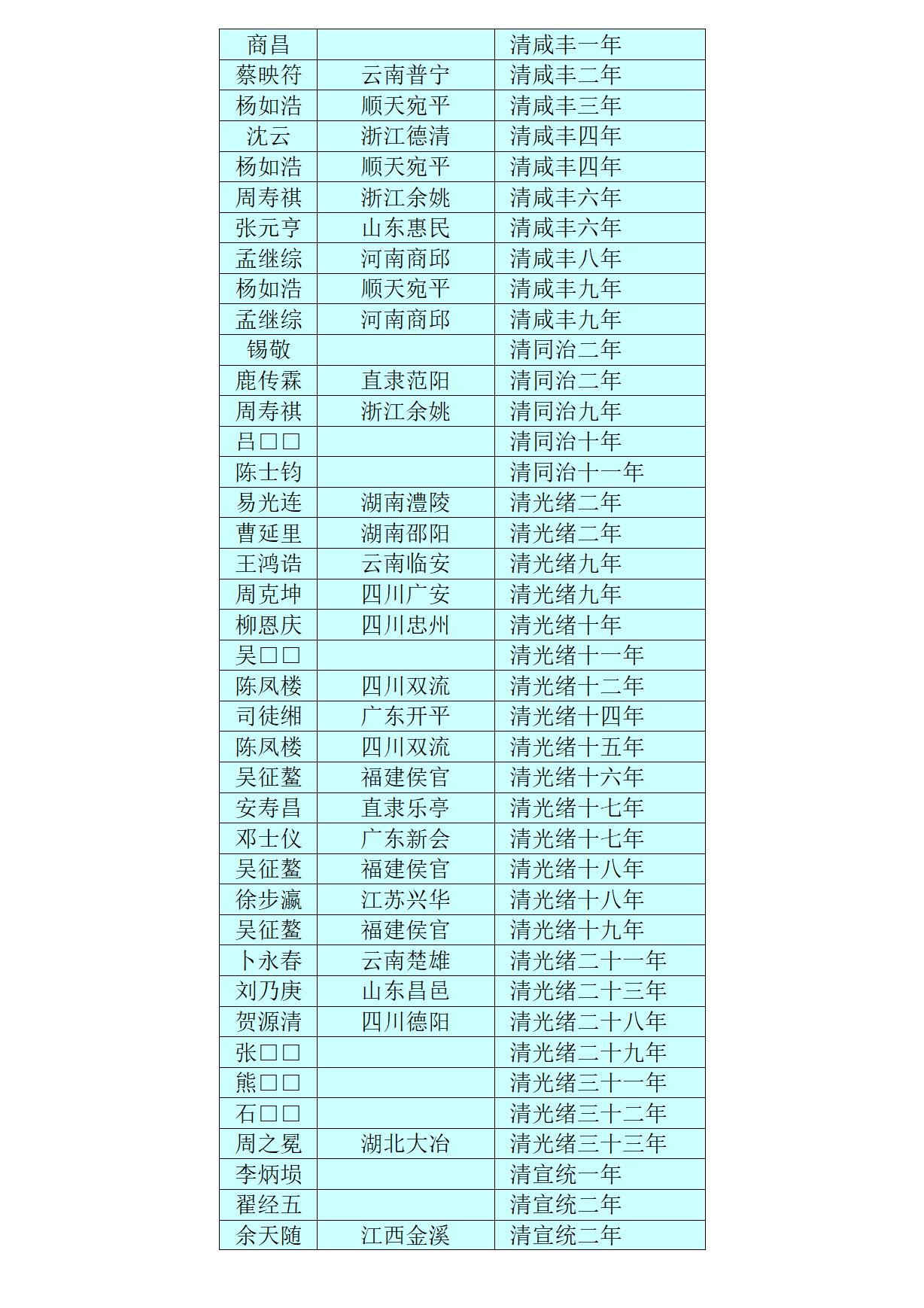 | 商昌 |  | 清咸丰一年 |
|---|---|---|
| 蔡映符 | 云南普宁 | 清咸丰二年 |
| 杨如浩 | 顺天宛平 | 清咸丰三年 |
| 沈云 | 浙江德清 | 清咸丰四年 |
| 杨如浩 | 顺天宛平 | 清咸丰四年 |
| 周寿祺 | 浙江余姚 | 清咸丰六年 |
| 张元亨 | 山东惠民 | 清咸丰六年 |
| 孟继综 | 河南商邱 | 清咸丰八年 |
| 杨如浩 | 顺天宛平 | 清咸丰九年 |
| 孟继综 | 河南商邱 | 清咸丰九年 |
| 锡敬 |  | 清同治二年 |
| 鹿传霖 | 直隶范阳 | 清同治二年 |
| 周寿祺 | 浙江余姚 | 清同治九年 |
| 吕□□ |  | 清同治十年 |
| 陈士钧 |  | 清同治十一年 |
| 易光连 | 湖南澧陵 | 清光绪二年 |
| 曹延里 | 湖南邵阳 | 清光绪二年 |
| 王鸿诰 | 云南临安 | 清光绪九年 |
| 周克坤 | 四川广安 | 清光绪九年 |
| 柳恩庆 | 四川忠州 | 清光绪十年 |
| 吴□□ |  | 清光绪十一年 |
| 陈凤楼 | 四川双流 | 清光绪十二年 |
| 司徒缃 | 广东开平 | 清光绪十四年 |
| 陈凤楼 | 四川双流 | 清光绪十五年 |
| 吴征鳌 | 福建侯官 | 清光绪十六年 |
| 安寿昌 | 直隶乐亭 | 清光绪十七年 |
| 邓士仪 | 广东新会 | 清光绪十七年 |
| 吴征鳌 | 福建侯官 | 清光绪十八年 |
| 徐步瀛 | 江苏兴华 | 清光绪十八年 |
| 吴征鳌 | 福建侯官 | 清光绪十九年 |
| 卜永春 | 云南楚雄 | 清光绪二十一年 |
| 刘乃庚 | 山东昌邑 | 清光绪二十三年 |
| 贺源清 | 四川德阳 | 清光绪二十八年 |
| 张□□ |  | 清光绪二十九年 |
| 熊□□ |  | 清光绪三十一年 |
| 石□□ |  | 清光绪三十二年 |
| 周之冕 | 湖北大冶 | 清光绪三十三年 |
| 李炳埙 |  | 清宣统一年 |
| 翟经五 |  | 清宣统二年 |
| 余天随 | 江西金溪 | 清宣统二年 |